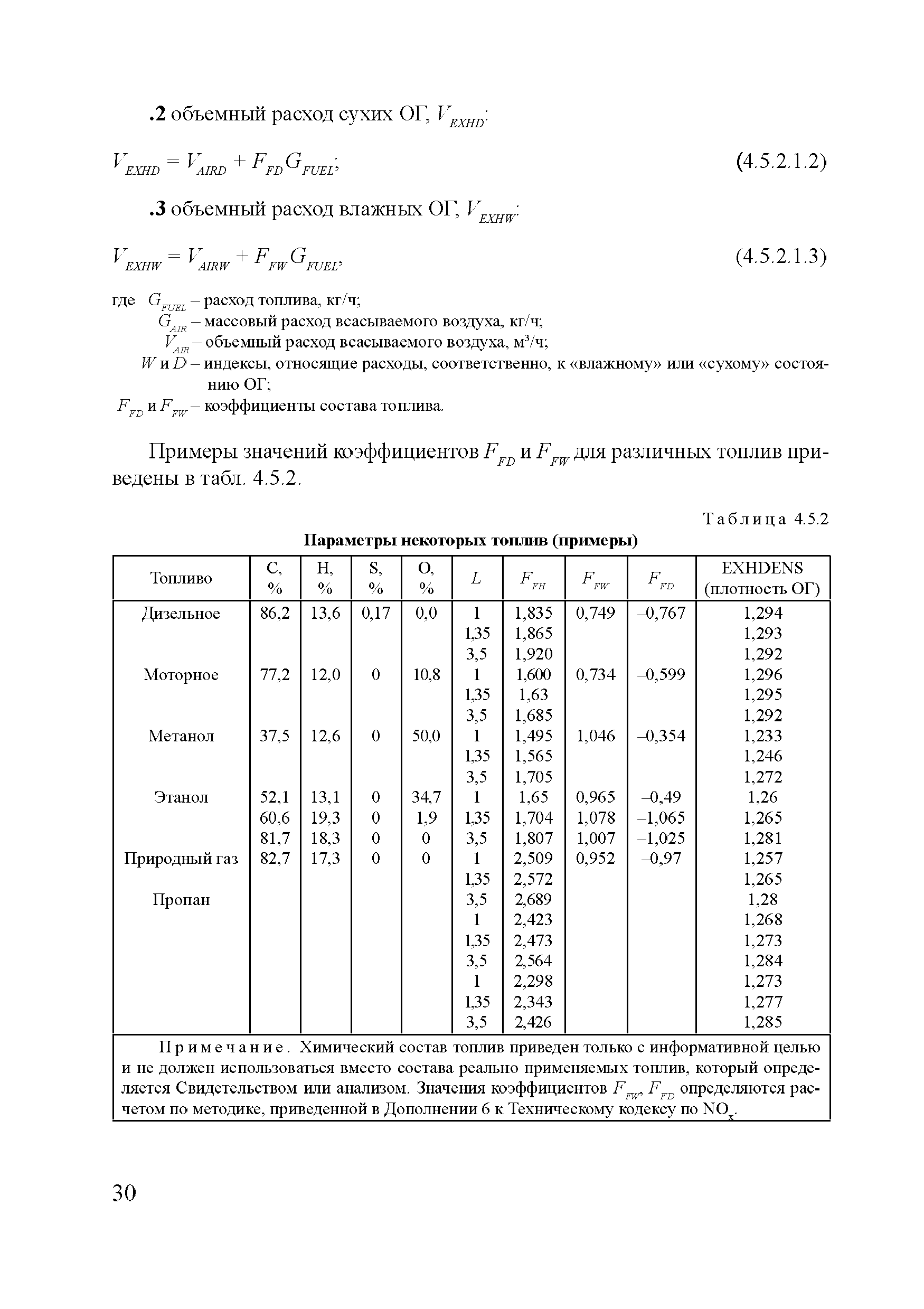 **.2** объемный расход сухих ОГ, $V_{EXHD}$:

$V_{EXHD} = V_{AIRD} + F_{FD}G_{FUEL}$; (4.5.2.1.2)

**.3** объемный расход влажных ОГ, $V_{EXHW}$:

$V_{EXHW} = V_{AIRW} + F_{FW}G_{FUEL}$, (4.5.2.1.3)

где $G_{FUEL}$ – расход топлива, кг/ч;
$G_{AIR}$ – массовый расход всасываемого воздуха, кг/ч;
$V_{AIR}$ – объемный расход всасываемого воздуха, м$^3$/ч;
$W$ и $D$ – индексы, относящие расходы, соответственно, к «влажному» или «сухому» состоянию ОГ;
$F_{FD}$ и $F_{FW}$ – коэффициенты состава топлива.

Примеры значений коэффициентов $F_{FD}$ и $F_{FW}$ для различных топлив приведены в табл. 4.5.2.

Таблица 4.5.2

**Параметры некоторых топлив (примеры)**

| Топливо | C, % | H, % | S, % | O, % | $L$ | $F_{FH}$ | $F_{FW}$ | $F_{FD}$ | EXHDENS (плотность ОГ) |
|---|---|---|---|---|---|---|---|---|---|
| Дизельное | 86,2 | 13,6 | 0,17 | 0,0 | 1 | 1,835 | 0,749 | –0,767 | 1,294 |
| | | | | | 1,35 | 1,865 | | | 1,293 |
| | | | | | 3,5 | 1,920 | | | 1,292 |
| Моторное | 77,2 | 12,0 | 0 | 10,8 | 1 | 1,600 | 0,734 | –0,599 | 1,296 |
| | | | | | 1,35 | 1,63 | | | 1,295 |
| | | | | | 3,5 | 1,685 | | | 1,292 |
| Метанол | 37,5 | 12,6 | 0 | 50,0 | 1 | 1,495 | 1,046 | –0,354 | 1,233 |
| | | | | | 1,35 | 1,565 | | | 1,246 |
| | | | | | 3,5 | 1,705 | | | 1,272 |
| Этанол | 52,1 | 13,1 | 0 | 34,7 | 1 | 1,65 | 0,965 | –0,49 | 1,26 |
| | 60,6 | 19,3 | 0 | 1,9 | 1,35 | 1,704 | 1,078 | –1,065 | 1,265 |
| | 81,7 | 18,3 | 0 | 0 | 3,5 | 1,807 | 1,007 | –1,025 | 1,281 |
| Природный газ | 82,7 | 17,3 | 0 | 0 | 1 | 2,509 | 0,952 | –0,97 | 1,257 |
| | | | | | 1,35 | 2,572 | | | 1,265 |
| Пропан | | | | | 3,5 | 2,689 | | | 1,28 |
| | | | | | 1 | 2,423 | | | 1,268 |
| | | | | | 1,35 | 2,473 | | | 1,273 |
| | | | | | 3,5 | 2,564 | | | 1,284 |
| | | | | | 1 | 2,298 | | | 1,273 |
| | | | | | 1,35 | 2,343 | | | 1,277 |
| | | | | | 3,5 | 2,426 | | | 1,285 |

Примечание. Химический состав топлив приведен только с информативной целью и не должен использоваться вместо состава реально применяемых топлив, который определяется Свидетельством или анализом. Значения коэффициентов $F_{FW}$, $F_{FD}$ определяются расчетом по методике, приведенной в Дополнении 6 к Техническому кодексу по $NO_x$.

30